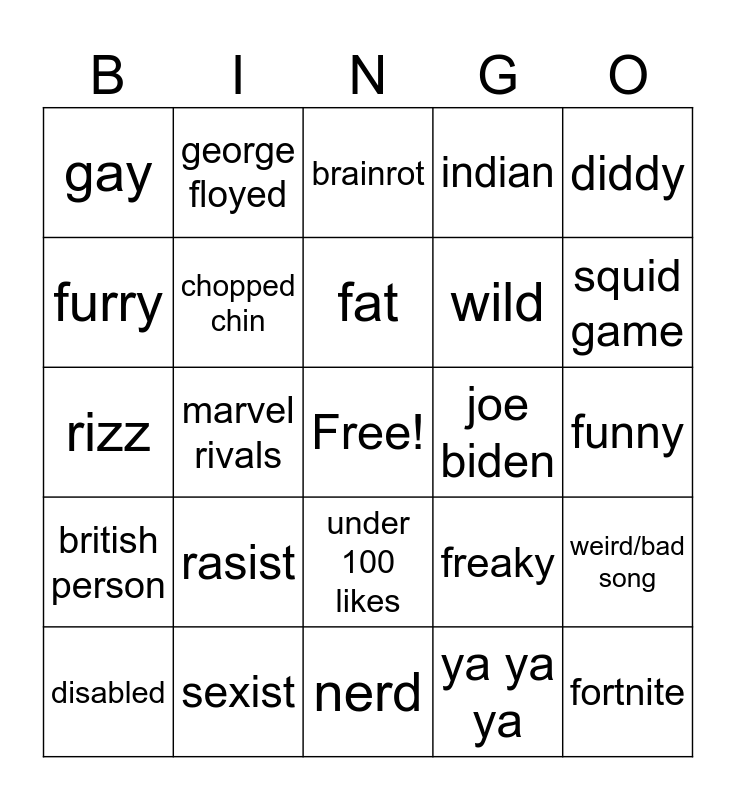 | B | I | N | G | O |
|---|---|---|---|---|
| gay | george floyed | brainrot | indian | diddy |
| furry | chopped chin | fat | wild | squid game |
| rizz | marvel rivals | Free! | joe biden | funny |
| british person | rasist | under 100 likes | freaky | weird/bad song |
| disabled | sexist | nerd | ya ya ya | fortnite |